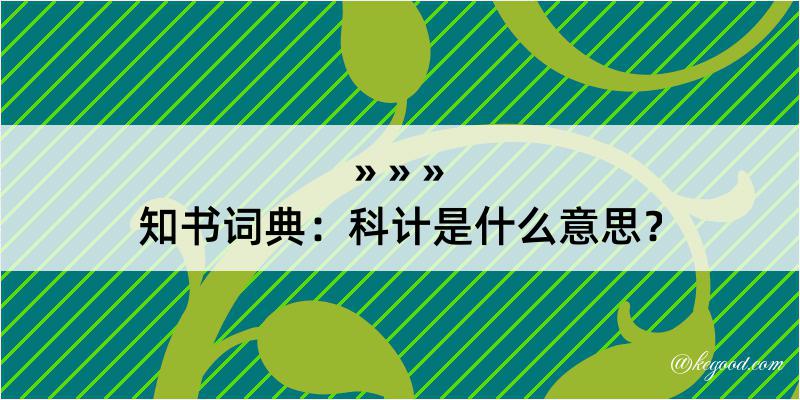 » » »
知书词典：科计是什么意思？

@kegood.com